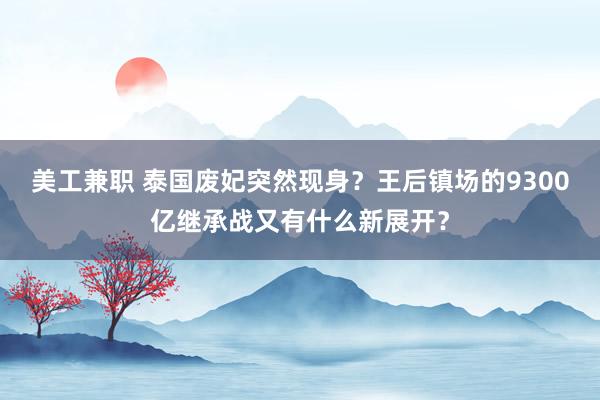 美工兼职 泰国废妃突然现身？王后镇场的9300亿继承战又有什么新展开？